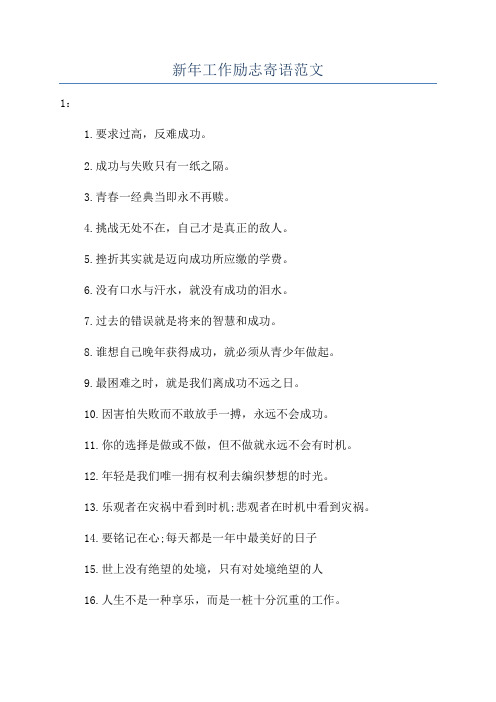 新年工作励志寄语范文

1：

1.要求过高，反难成功。

2.成功与失败只有一纸之隔。

3.青春一经典当即永不再赎。

4.挑战无处不在，自己才是真正的敌人。

5.挫折其实就是迈向成功所应缴的学费。

6.没有口水与汗水，就没有成功的泪水。

7.过去的错误就是将来的智慧和成功。

8.谁想自己晚年获得成功，就必须从青少年做起。

9.最困难之时，就是我们离成功不远之日。

10.因害怕失败而不敢放手一搏，永远不会成功。

11.你的选择是做或不做，但不做就永远不会有时机。

12.年轻是我们唯一拥有权利去编织梦想的时光。

13.乐观者在灾祸中看到时机;悲观者在时机中看到灾祸。

14.要铭记在心;每天都是一年中最美好的日子

15.世上没有绝望的处境，只有对处境绝望的人

16.人生不是一种享乐，而是一桩十分沉重的工作。